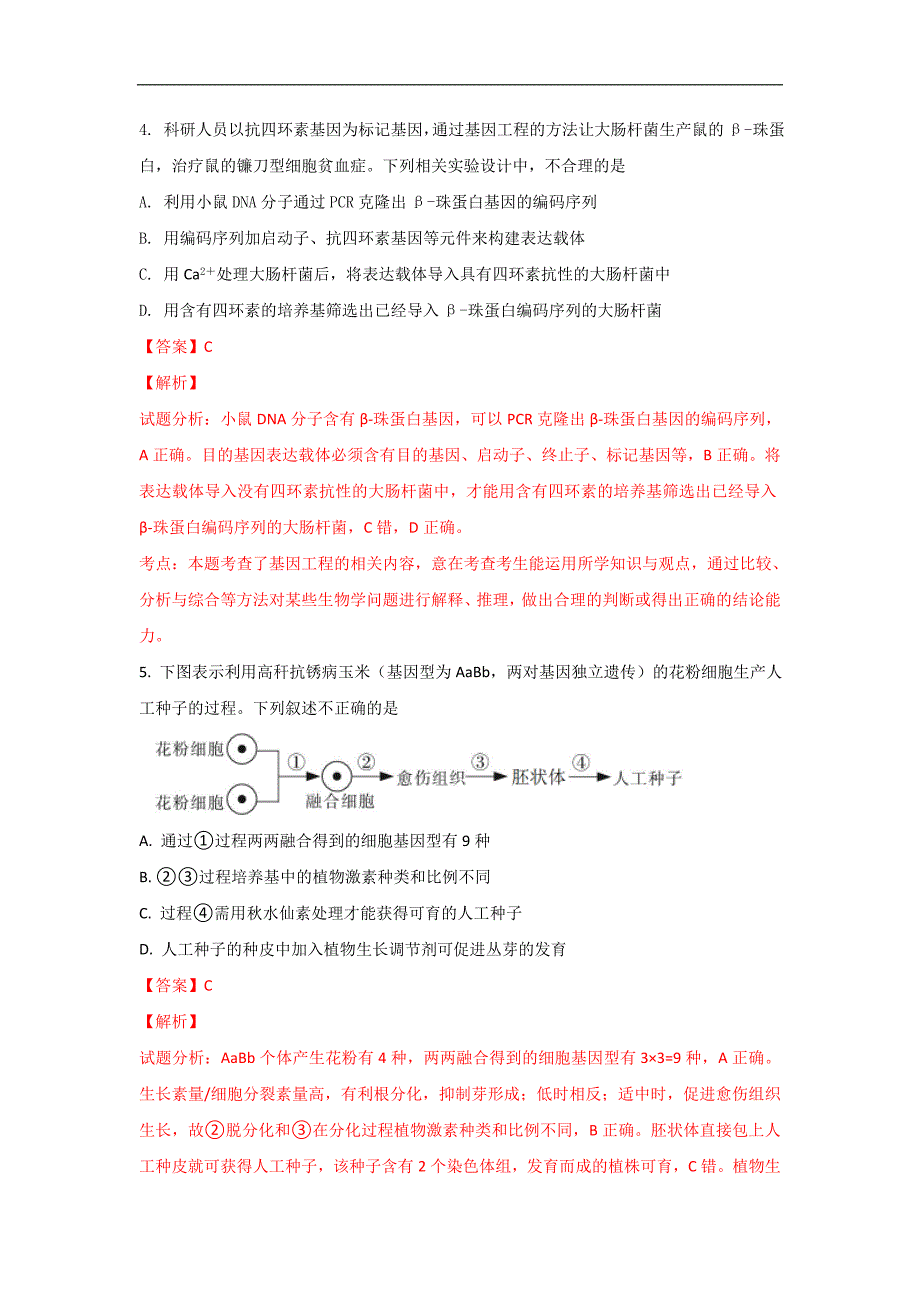 4. 科研人员以抗四环素基因为标记基因，通过基因工程的方法让大肠杆菌生产鼠的 β-珠蛋白，治疗鼠的镰刀型细胞贫血症。下列相关实验设计中，不合理的是

A. 利用小鼠 DNA 分子通过 PCR 克隆出 β-珠蛋白基因的编码序列

B. 用编码序列加启动子、抗四环素基因等元件来构建表达载体

C. 用 $Ca^{2+}$处理大肠杆菌后，将表达载体导入具有四环素抗性的大肠杆菌中

D. 用含有四环素的培养基筛选出已经导入 β-珠蛋白编码序列的大肠杆菌

【答案】C

【解析】

试题分析：小鼠 DNA 分子含有 β-珠蛋白基因，可以 PCR 克隆出 β-珠蛋白基因的编码序列，A 正确。目的基因表达载体必须含有目的基因、启动子、终止子、标记基因等，B 正确。将表达载体导入没有四环素抗性的大肠杆菌中，才能用含有四环素的培养基筛选出已经导入 β-珠蛋白编码序列的大肠杆菌，C 错，D 正确。

考点：本题考查了基因工程的相关内容，意在考查考生能运用所学知识与观点，通过比较、分析与综合等方法对某些生物学问题进行解释、推理，做出合理的判断或得出正确的结论能力。

5. 下图表示利用高秆抗锈病玉米（基因型为 AaBb，两对基因独立遗传）的花粉细胞生产人工种子的过程。下列叙述不正确的是

花粉细胞 花粉细胞 ① 融合细胞 ② 愈伤组织 ③ 胚状体 ④ 人工种子

A. 通过①过程两两融合得到的细胞基因型有 9 种

B. ②③过程培养基中的植物激素种类和比例不同

C. 过程④需用秋水仙素处理才能获得可育的人工种子

D. 人工种子的种皮中加入植物生长调节剂可促进丛芽的发育

【答案】C

【解析】

试题分析：AaBb 个体产生花粉有 4 种，两两融合得到的细胞基因型有 3×3=9 种，A 正确。生长素量/细胞分裂素量高，有利根分化，抑制芽形成；低时相反；适中时，促进愈伤组织生长，故②脱分化和③在分化过程植物激素种类和比例不同，B 正确。胚状体直接包上人工种皮就可获得人工种子，该种子含有 2 个染色体组，发育而成的植株可育，C 错。植物生